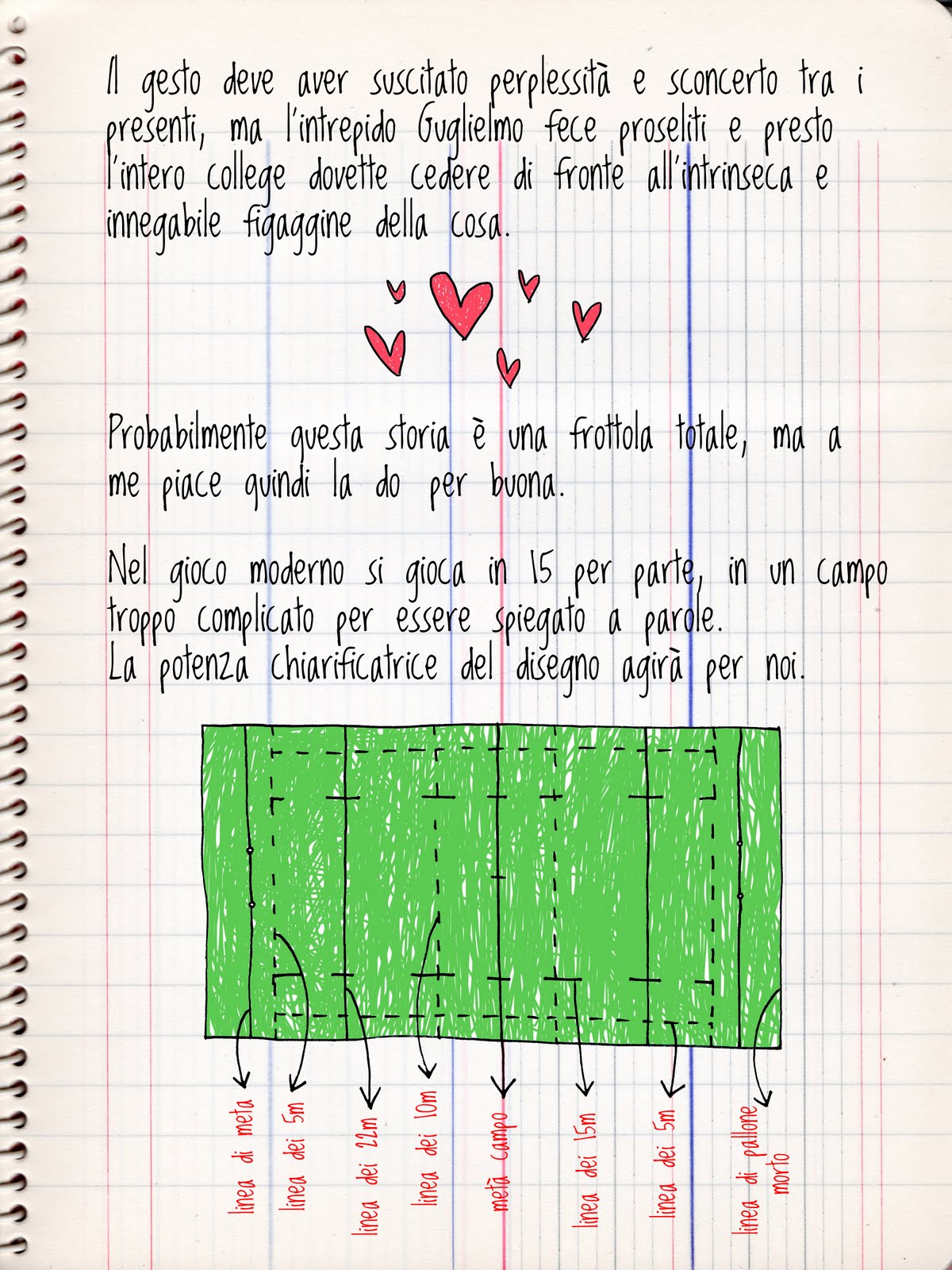 Il gesto deve aver suscitato perplessità e sconcerto tra i presenti, ma l'intrepido Guglielmo fece proseliti e presto l'intero college dovette cedere di fronte all'intrinseca e innegabile figaggine della cosa.

Probabilmente questa storia è una frottola totale, ma a me piace quindi la do per buona.

Nel gioco moderno si gioca in 15 per parte, in un campo troppo complicato per essere spiegato a parole.
La potenza chiarificatrice del disegno agirà per noi.

linea di meta
linea dei 5m
linea dei 22m
linea dei 10m
metà campo
linea dei 15m
linea dei 5m
linea di pallone morto